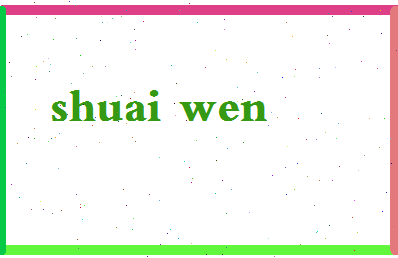 shuai wen